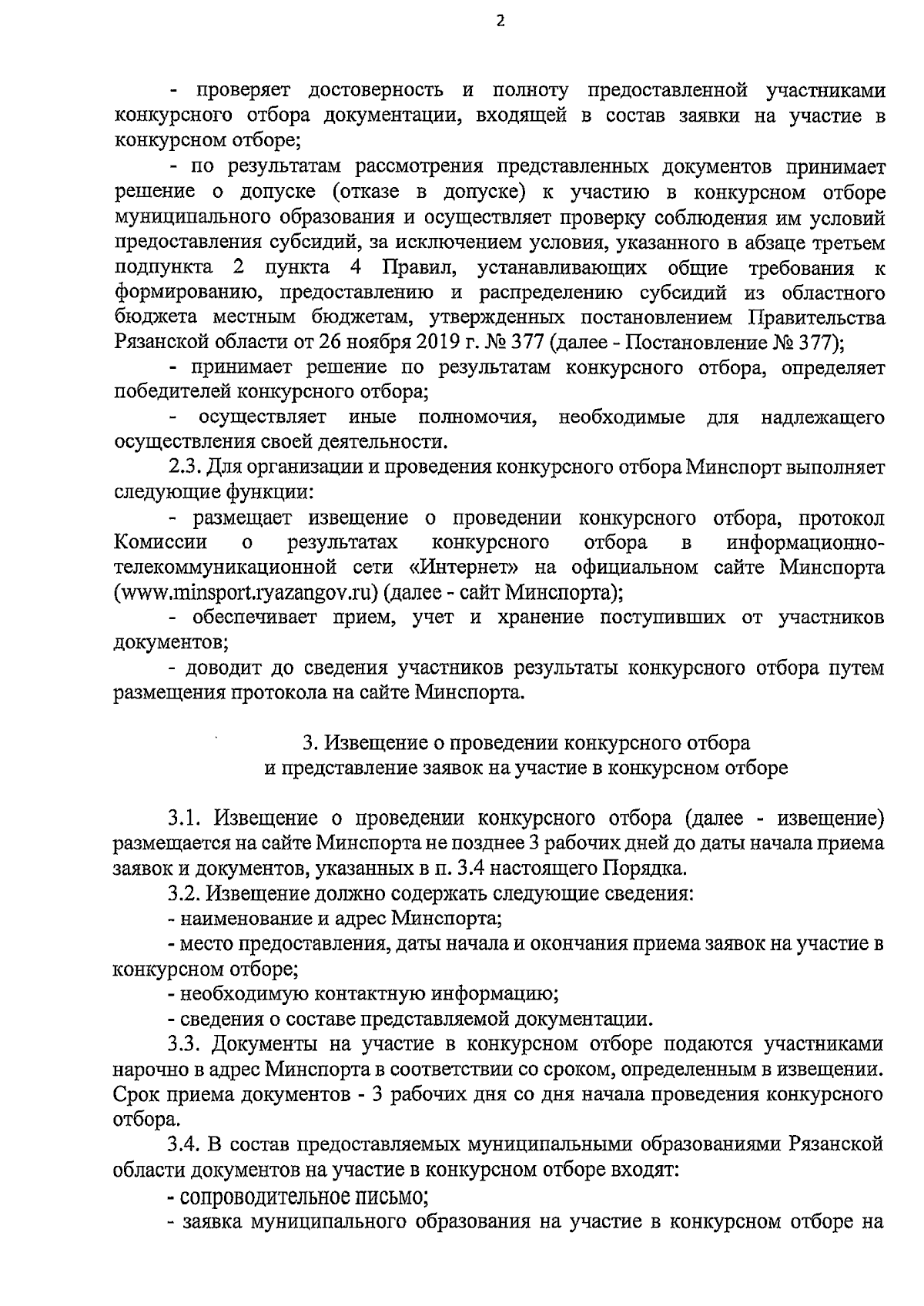 2

- проверяет достоверность и полноту предоставленной участниками конкурсного отбора документации, входящей в состав заявки на участие в конкурсном отборе;

- по результатам рассмотрения представленных документов принимает решение о допуске (отказе в допуске) к участию в конкурсном отборе муниципального образования и осуществляет проверку соблюдения им условий предоставления субсидий, за исключением условия, указанного в абзаце третьем подпункта 2 пункта 4 Правил, устанавливающих общие требования к формированию, предоставлению и распределению субсидий из областного бюджета местным бюджетам, утвержденных постановлением Правительства Рязанской области от 26 ноября 2019 г. № 377 (далее - Постановление № 377);

- принимает решение по результатам конкурсного отбора, определяет победителей конкурсного отбора;

- осуществляет иные полномочия, необходимые для надлежащего осуществления своей деятельности.

2.3. Для организации и проведения конкурсного отбора Минспорт выполняет следующие функции:

- размещает извещение о проведении конкурсного отбора, протокол Комиссии о результатах конкурсного отбора в информационно-телекоммуникационной сети «Интернет» на официальном сайте Минспорта (www.minsport.ryazangov.ru) (далее - сайт Минспорта);

- обеспечивает прием, учет и хранение поступивших от участников документов;

- доводит до сведения участников результаты конкурсного отбора путем размещения протокола на сайте Минспорта.

3. Извещение о проведении конкурсного отбора и представление заявок на участие в конкурсном отборе

3.1. Извещение о проведении конкурсного отбора (далее - извещение) размещается на сайте Минспорта не позднее 3 рабочих дней до даты начала приема заявок и документов, указанных в п. 3.4 настоящего Порядка.

3.2. Извещение должно содержать следующие сведения:

- наименование и адрес Минспорта;

- место предоставления, даты начала и окончания приема заявок на участие в конкурсном отборе;

- необходимую контактную информацию;

- сведения о составе представляемой документации.

3.3. Документы на участие в конкурсном отборе подаются участниками нарочно в адрес Минспорта в соответствии со сроком, определенным в извещении. Срок приема документов - 3 рабочих дня со дня начала проведения конкурсного отбора.

3.4. В состав предоставляемых муниципальными образованиями Рязанской области документов на участие в конкурсном отборе входят:

- сопроводительное письмо;

- заявка муниципального образования на участие в конкурсном отборе на